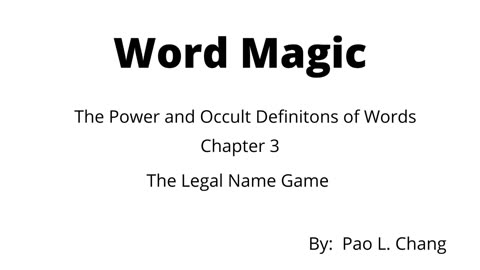 Word Magic

The Power and Occult Definitons of Words

Chapter 3

The Legal Name Game

By: Pao L. Chang